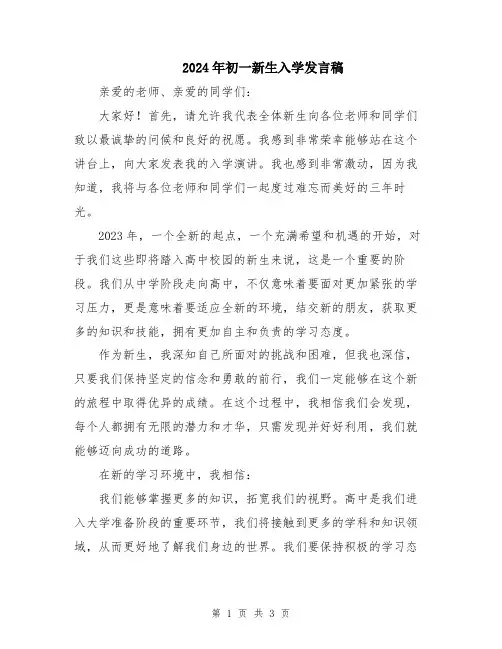 2024年初一新生入学发言稿

亲爱的老师、亲爱的同学们：

大家好！首先，请允许我代表全体新生向各位老师和同学们致以最诚挚的问候和良好的祝愿。我感到非常荣幸能够站在这个讲台上，向大家发表我的入学演讲。我也感到非常激动，因为我知道，我将与各位老师和同学们一起度过难忘而美好的三年时光。

2023年，一个全新的起点，一个充满希望和机遇的开始，对于我们这些即将踏入高中校园的新生来说，这是一个重要的阶段。我们从中学阶段走向高中，不仅意味着要面对更加紧张的学习压力，更是意味着要适应全新的环境，结交新的朋友，获取更多的知识和技能，拥有更加自主和负责的学习态度。

作为新生，我深知自己所面对的挑战和困难，但我也深信，只要我们保持坚定的信念和勇敢的前行，我们一定能够在这个新的旅程中取得优异的成绩。在这个过程中，我相信我们会发现，每个人都拥有无限的潜力和才华，只需发现并好好利用，我们就能够迈向成功的道路。

在新的学习环境中，我相信：

我们能够掌握更多的知识，拓宽我们的视野。高中是我们进入大学准备阶段的重要环节，我们将接触到更多的学科和知识领域，从而更好地了解我们身边的世界。我们要保持积极的学习态

第 1 页 共 3 页